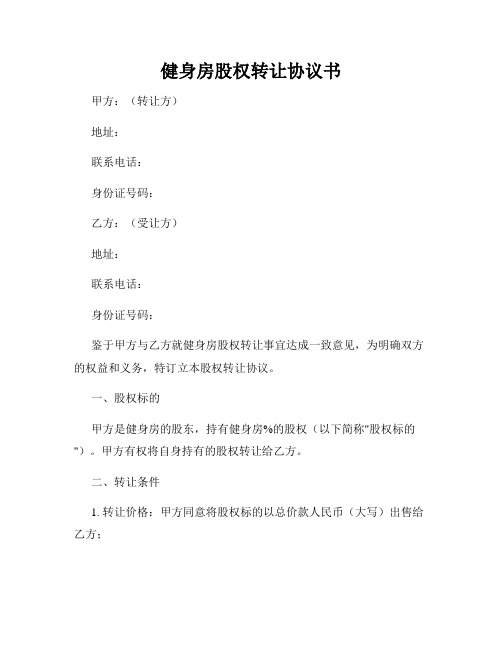 健身房股权转让协议书

甲方：（转让方）

地址：

联系电话：

身份证号码：

乙方：（受让方）

地址：

联系电话：

身份证号码：

鉴于甲方与乙方就健身房股权转让事宜达成一致意见，为明确双方的权益和义务，特订立本股权转让协议。

一、股权标的

甲方是健身房的股东，持有健身房%的股权（以下简称"股权标的"）。甲方有权将自身持有的股权转让给乙方。

二、转让条件

1. 转让价格：甲方同意将股权标的以总价款人民币（大写）出售给乙方；